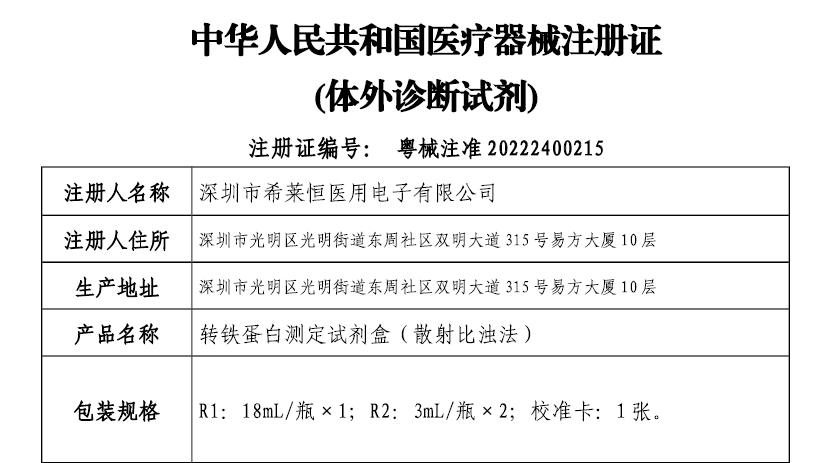 中华人民共和国医疗器械注册证

(体外诊断试剂)

注册证编号： 粤械注准20222400215

| 注册人名称 | 深圳市希莱恒医用电子有限公司 |
|---|---|
| 注册人住所 | 深圳市光明区光明街道东周社区双明大道315号易方大厦10层 |
| 生产地址 | 深圳市光明区光明街道东周社区双明大道315号易方大厦10层 |
| 产品名称 | 转铁蛋白测定试剂盒（散射比浊法） |
| 包装规格 | R1：18mL/瓶×1；R2：3mL/瓶×2；校准卡：1张。 |